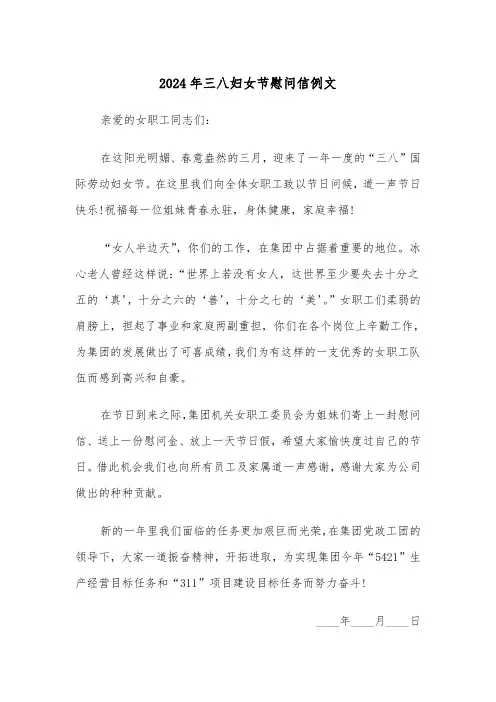 2024年三八妇女节慰问信例文

亲爱的女职工同志们:

在这阳光明媚、春意盎然的三月，迎来了一年一度的“三八”国际劳动妇女节。在这里我们向全体女职工致以节日问候，道一声节日快乐!祝福每一位姐妹青春永驻，身体健康，家庭幸福!

“女人半边天”，你们的工作，在集团中占据着重要的地位。冰心老人曾经这样说:“世界上若没有女人，这世界至少要失去十分之五的‘真’，十分之六的‘善’，十分之七的‘美’。”女职工们柔弱的肩膀上，担起了事业和家庭两副重担，你们在各个岗位上辛勤工作，为集团的发展做出了可喜成绩，我们为有这样的一支优秀的女职工队伍而感到高兴和自豪。

在节日到来之际，集团机关女职工委员会为姐妹们寄上一封慰问信、送上一份慰问金、放上一天节日假，希望大家愉快度过自己的节日。借此机会我们也向所有员工及家属道一声感谢，感谢大家为公司做出的种种贡献。

新的一年里我们面临的任务更加艰巨而光荣，在集团党政工团的领导下，大家一道振奋精神，开拓进取，为实现集团今年“5421”生产经营目标任务和“311”项目建设目标任务而努力奋斗!

____年____月____日